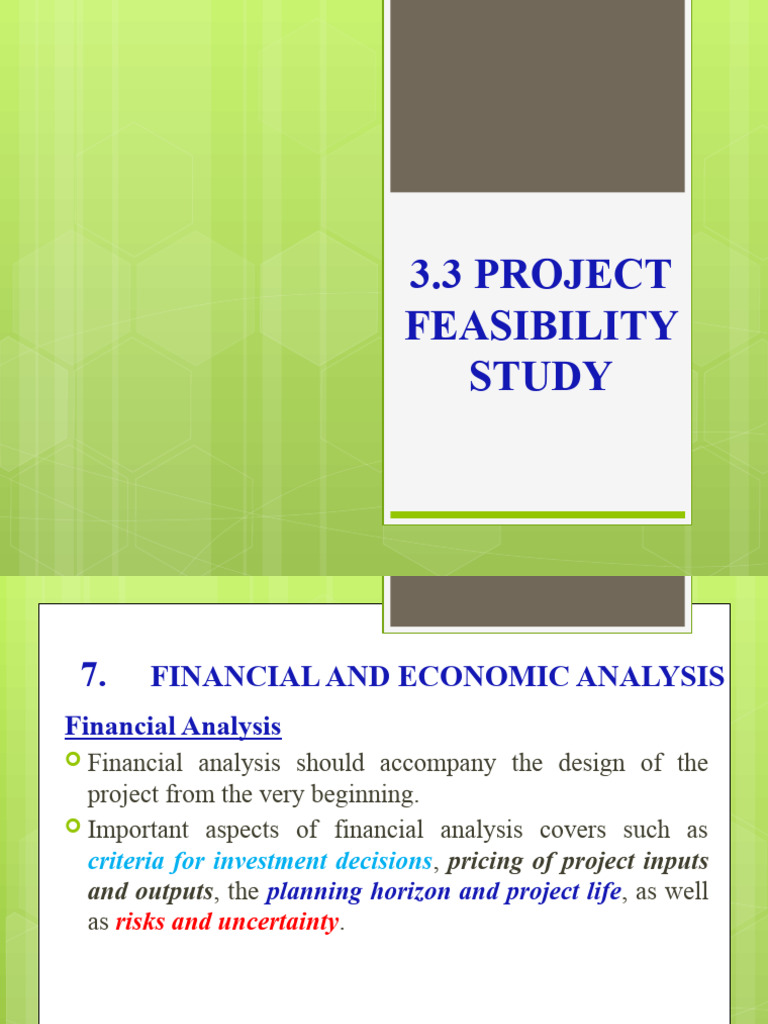 3.3 PROJECT FEASIBILITY STUDY

7. FINANCIAL AND ECONOMIC ANALYSIS

Financial Analysis

Financial analysis should accompany the design of the project from the very beginning.

Important aspects of financial analysis covers such as criteria for investment decisions, pricing of project inputs and outputs, the planning horizon and project life, as well as risks and uncertainty.